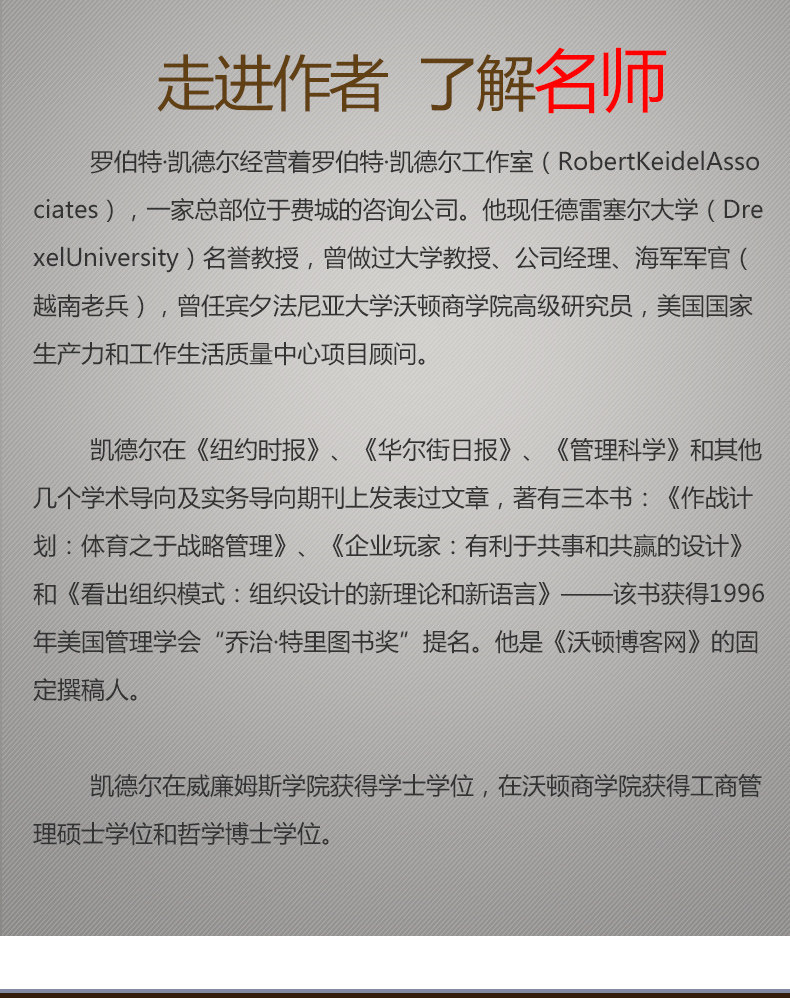 走进作者 了解名师

罗伯特·凯德尔经营着罗伯特·凯德尔工作室（RobertKeidelAssociates），一家总部位于费城的咨询公司。他现任德雷塞尔大学（DrexelUniversity）名誉教授，曾做过大学教授、公司经理、海军军官（越南老兵），曾任宾夕法尼亚大学沃顿商学院高级研究员，美国国家生产力和工作生活质量中心项目顾问。

凯德尔在《纽约时报》、《华尔街日报》、《管理科学》和其他几个学术导向及实务导向期刊上发表过文章，著有三本书：《作战计划：体育之于战略管理》、《企业玩家：有利于共事和共赢的设计》和《看出组织模式：组织设计的新理论和新语言》——该书获得1996年美国管理学会“乔治·特里图书奖”提名。他是《沃顿博客网》的固定撰稿人。

凯德尔在威廉姆斯学院获得学士学位，在沃顿商学院获得工商管理硕士学位和哲学博士学位。